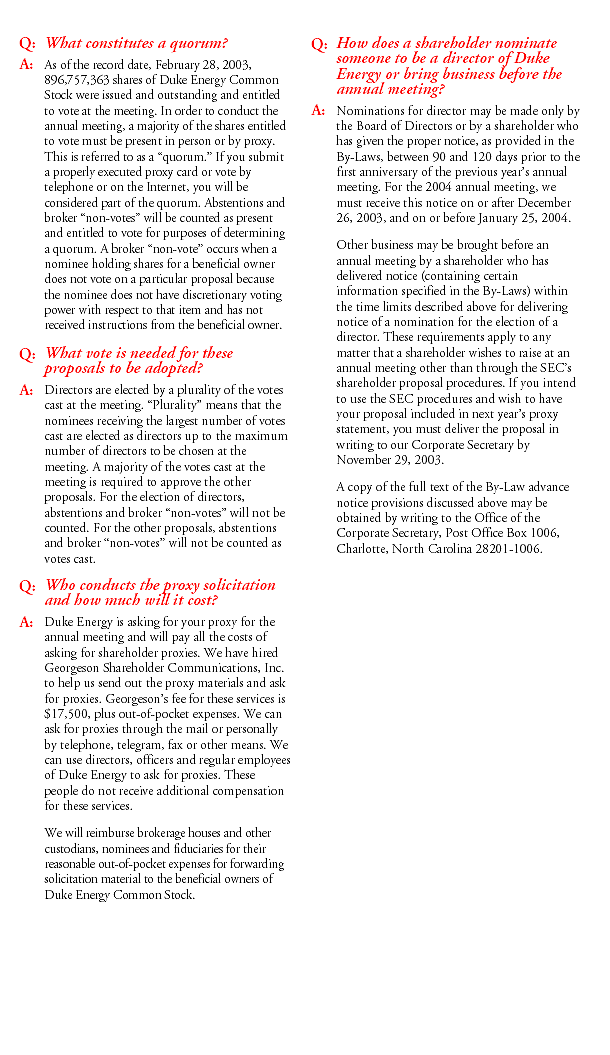 Q: What constitutes a quorum?

A: As of the record date, February 28, 2003, 896,757,363 shares of Duke Energy Common Stock were issued and outstanding and entitled to vote at the meeting. In order to conduct the annual meeting, a majority of the shares entitled to vote must be present in person or by proxy. This is referred to as a "quorum." If you submit a properly executed proxy card or vote by telephone or on the Internet, you will be considered part of the quorum. Abstentions and broker "non-votes" will be counted as present and entitled to vote for purposes of determining a quorum. A broker "non-vote" occurs when a nominee holding shares for a beneficial owner does not vote on a particular proposal because the nominee does not have discretionary voting power with respect to that item and has not received instructions from the beneficial owner.

Q: What vote is needed for these proposals to be adopted?

A: Directors are elected by a plurality of the votes cast at the meeting. "Plurality" means that the nominees receiving the largest number of votes cast are elected as directors up to the maximum number of directors to be chosen at the meeting. A majority of the votes cast at the meeting is required to approve the other proposals. For the election of directors, abstentions and broker "non-votes" will not be counted. For the other proposals, abstentions and broker "non-votes" will not be counted as votes cast.

Q: Who conducts the proxy solicitation and how much will it cost?

A: Duke Energy is asking for your proxy for the annual meeting and will pay all the costs of asking for shareholder proxies. We have hired Georgeson Shareholder Communications, Inc. to help us send out the proxy materials and ask for proxies. Georgeson's fee for these services is $17,500, plus out-of-pocket expenses. We can ask for proxies through the mail or personally by telephone, telegram, fax or other means. We can use directors, officers and regular employees of Duke Energy to ask for proxies. These people do not receive additional compensation for these services.

We will reimburse brokerage houses and other custodians, nominees and fiduciaries for their reasonable out-of-pocket expenses for forwarding solicitation material to the beneficial owners of Duke Energy Common Stock.

Q: How does a shareholder nominate someone to be a director of Duke Energy or bring business before the annual meeting?

A: Nominations for director may be made only by the Board of Directors or by a shareholder who has given the proper notice, as provided in the By-Laws, between 90 and 120 days prior to the first anniversary of the previous year's annual meeting. For the 2004 annual meeting, we must receive this notice on or after December 26, 2003, and on or before January 25, 2004.

Other business may be brought before an annual meeting by a shareholder who has delivered notice (containing certain information specified in the By-Laws) within the time limits described above for delivering notice of a nomination for the election of a director. These requirements apply to any matter that a shareholder wishes to raise at an annual meeting other than through the SEC's shareholder proposal procedures. If you intend to use the SEC procedures and wish to have your proposal included in next year's proxy statement, you must deliver the proposal in writing to our Corporate Secretary by November 29, 2003.

A copy of the full text of the By-Law advance notice provisions discussed above may be obtained by writing to the Office of the Corporate Secretary, Post Office Box 1006, Charlotte, North Carolina 28201-1006.